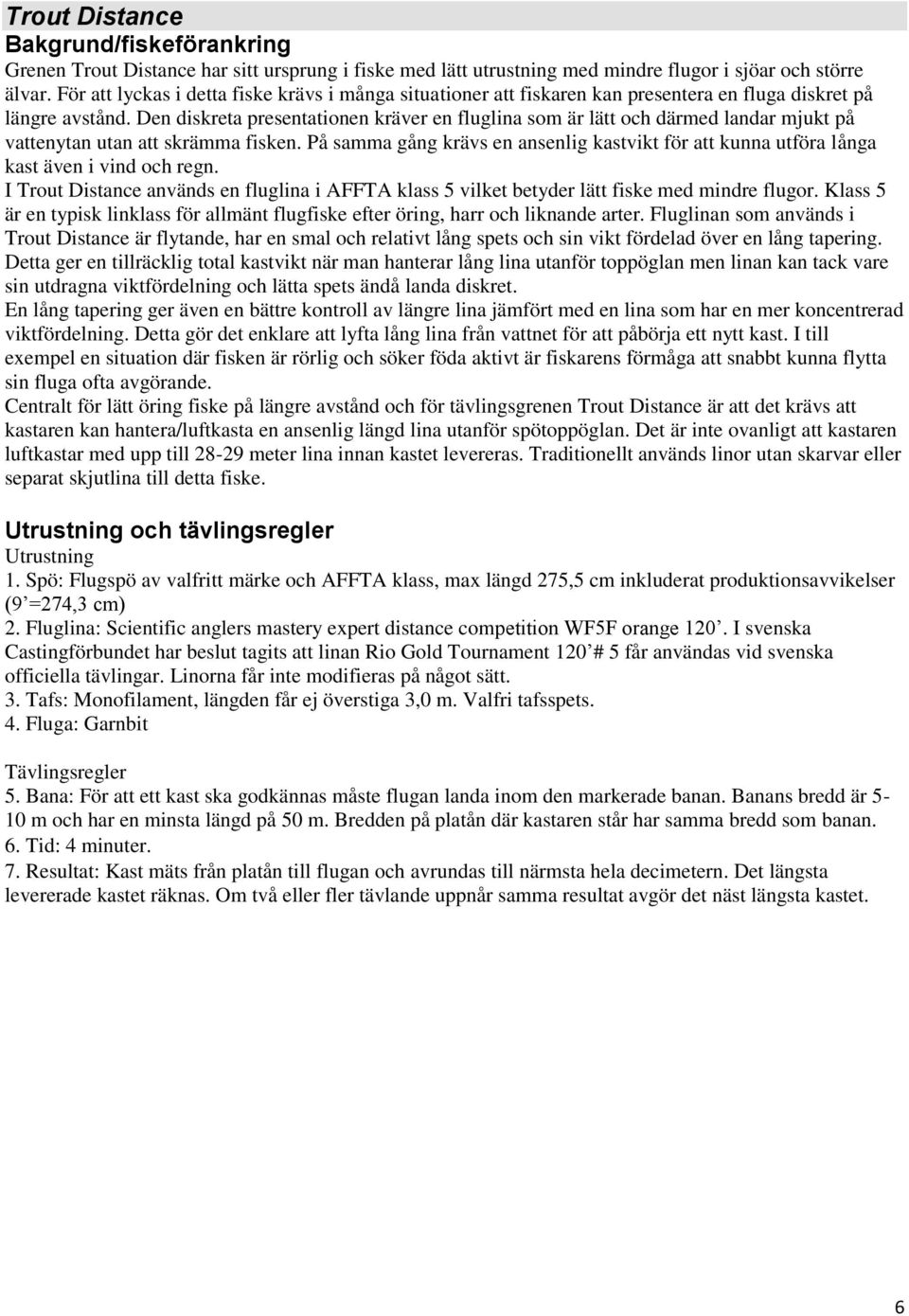 Trout Distance
Bakgrund/fiskeförankring
Grenen Trout Distance har sitt ursprung i fiske med lätt utrustning med mindre flugor i sjöar och större älvar. För att lyckas i detta fiske krävs i många situationer att fiskaren kan presentera en fluga diskret på längre avstånd. Den diskreta presentationen kräver en fluglina som är lätt och därmed landar mjukt på vattenytan utan att skrämma fisken. På samma gång krävs en ansenlig kastvikt för att kunna utföra långa kast även i vind och regn.
I Trout Distance används en fluglina i AFFTA klass 5 vilket betyder lätt fiske med mindre flugor. Klass 5 är en typisk linklass för allmänt flugfiske efter öring, harr och liknande arter. Fluglinan som används i Trout Distance är flytande, har en smal och relativt lång spets och sin vikt fördelad över en lång tapering. Detta ger en tillräcklig total kastvikt när man hanterar lång lina utanför toppöglan men linan kan tack vare sin utdragna viktfördelning och lätta spets ändå landa diskret.
En lång tapering ger även en bättre kontroll av längre lina jämfört med en lina som har en mer koncentrerad viktfördelning. Detta gör det enklare att lyfta lång lina från vattnet för att påbörja ett nytt kast. I till exempel en situation där fisken är rörlig och söker föda aktivt är fiskarens förmåga att snabbt kunna flytta sin fluga ofta avgörande.
Centralt för lätt öring fiske på längre avstånd och för tävlingsgrenen Trout Distance är att det krävs att kastaren kan hantera/luftkasta en ansenlig längd lina utanför spötoppöglan. Det är inte ovanligt att kastaren luftkastar med upp till 28-29 meter lina innan kastet levereras. Traditionellt används linor utan skarvar eller separat skjutlina till detta fiske.

Utrustning och tävlingsregler
Utrustning
1. Spö: Flugspö av valfritt märke och AFFTA klass, max längd 275,5 cm inkluderat produktionsavvikelser (9 ’=274,3 cm)
2. Fluglina: Scientific anglers mastery expert distance competition WF5F orange 120’. I svenska Castingförbundet har beslut tagits att linan Rio Gold Tournament 120’# 5 får användas vid svenska officiella tävlingar. Linorna får inte modifieras på något sätt.
3. Tafs: Monofilament, längden får ej överstiga 3,0 m. Valfri tafsspets.
4. Fluga: Garnbit

Tävlingsregler
5. Bana: För att ett kast ska godkännas måste flugan landa inom den markerade banan. Banans bredd är 5-10 m och har en minsta längd på 50 m. Bredden på platån där kastaren står har samma bredd som banan.
6. Tid: 4 minuter.
7. Resultat: Kast mäts från platån till flugan och avrundas till närmsta hela decimetern. Det längsta levererade kastet räknas. Om två eller fler tävlande uppnår samma resultat avgör det näst längsta kastet.

6